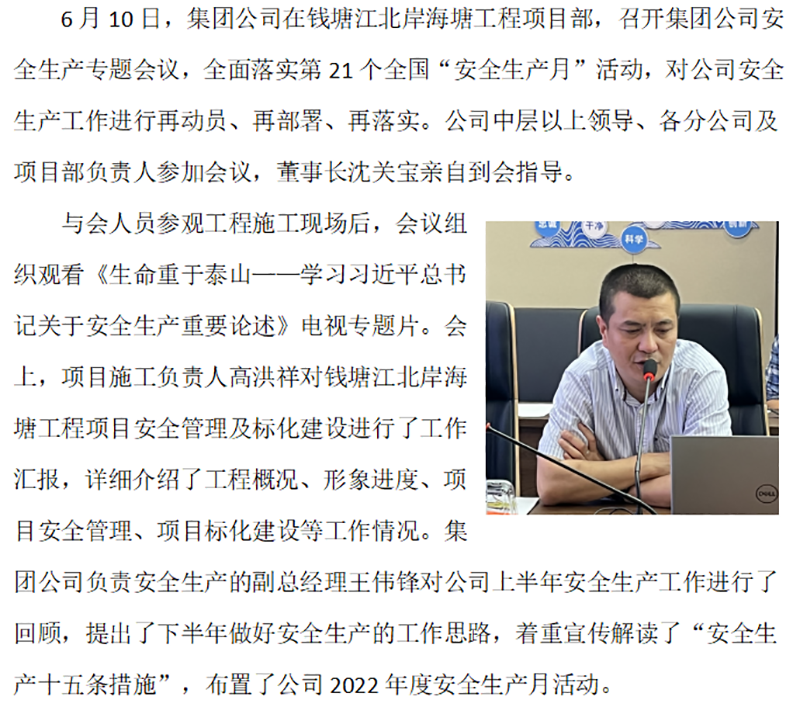 6月10日，集团公司在钱塘江北岸海塘工程项目部，召开集团公司安全生产专题会议，全面落实第21个全国“安全生产月”活动，对公司安全生产工作进行再动员、再部署、再落实。公司中层以上领导、各分公司及项目部负责人参加会议，董事长沈关宝亲自到会指导。

与会人员参观工程施工现场后，会议组织观看《生命重于泰山——学习习近平总书记关于安全生产重要论述》电视专题片。会上，项目施工负责人高洪祥对钱塘江北岸海塘工程项目安全管理及标化建设进行了工作汇报，详细介绍了工程概况、形象进度、项目安全管理、项目标化建设等工作情况。集团公司负责安全生产的副总经理王伟锋对公司上半年安全生产工作进行了回顾，提出了下半年做好安全生产的工作思路，着重宣传解读了“安全生产十五条措施”，布置了公司2022年度安全生产月活动。